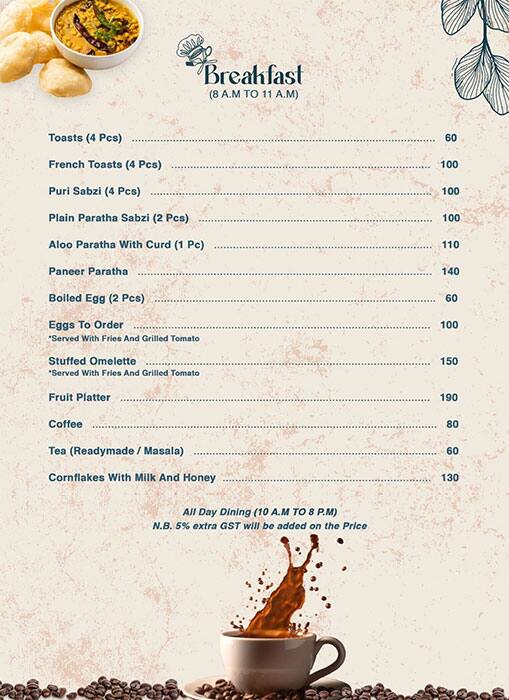 Breakfast
(8 A.M TO 11 A.M)

Toasts (4 Pcs) ........ 60

French Toasts (4 Pcs) ........ 100

Puri Sabzi (4 Pcs) ........ 100

Plain Paratha Sabzi (2 Pcs) ........ 100

Aloo Paratha With Curd (1 Pc) ........ 110

Paneer Paratha ........ 140

Boiled Egg (2 Pcs) ........ 60

Eggs To Order ........ 100
*Served With Fries And Grilled Tomato

Stuffed Omelette ........ 150
*Served With Fries And Grilled Tomato

Fruit Platter ........ 190

Coffee ........ 80

Tea (Readymade / Masala) ........ 60

Cornflakes With Milk And Honey ........ 130

All Day Dining (10 A.M TO 8 P.M)
N.B. 5% extra GST will be added on the Price